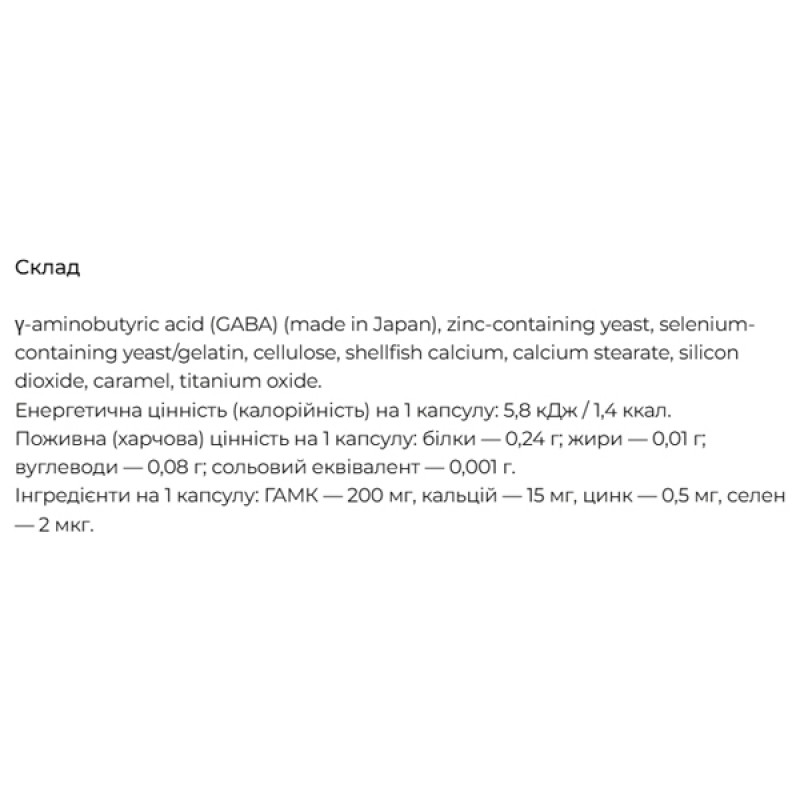 Склад

γ-aminobutyric acid (GABA) (made in Japan), zinc-containing yeast, selenium-containing yeast/gelatin, cellulose, shellfish calcium, calcium stearate, silicon dioxide, caramel, titanium oxide.
Енергетична цінність (калорійність) на 1 капсулу: 5,8 кДж / 1,4 ккал.
Поживна (харчова) цінність на 1 капсулу: білки — 0,24 г; жири — 0,01 г; вуглеводи — 0,08 г; сольовий еквівалент — 0,001 г.
Інгредієнти на 1 капсулу: ГАМК — 200 мг, кальцій — 15 мг, цинк — 0,5 мг, селен — 2 мкг.